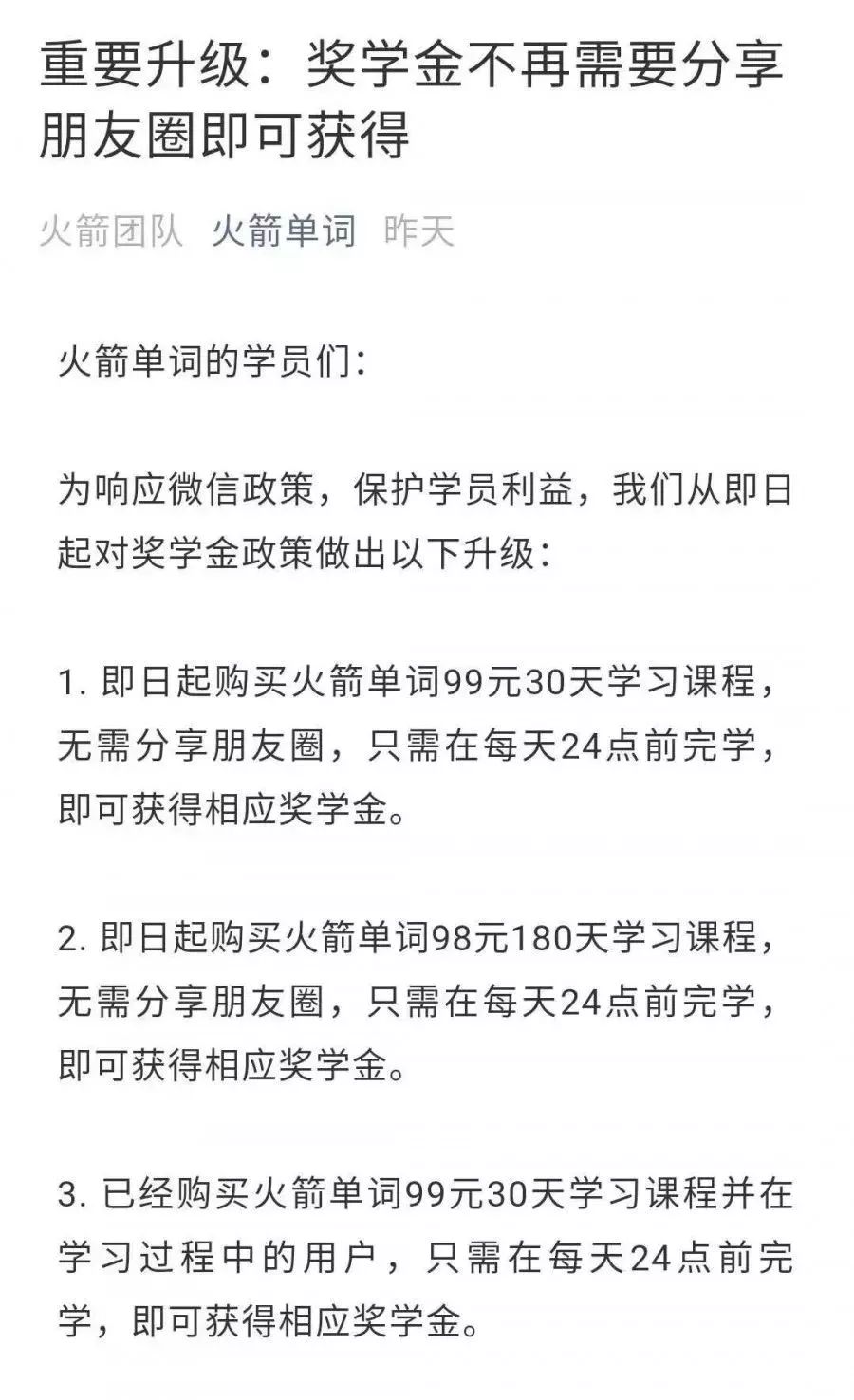 重要升级：奖学金不再需要分享朋友圈即可获得

火箭团队 火箭单词 昨天

火箭单词的学员们：

为响应微信政策，保护学员利益，我们从即日起对奖学金政策做出以下升级：

1. 即日起购买火箭单词99元30天学习课程，无需分享朋友圈，只需在每天24点前完学，即可获得相应奖学金。

2. 即日起购买火箭单词98元180天学习课程，无需分享朋友圈，只需在每天24点前完学，即可获得相应奖学金。

3. 已经购买火箭单词99元30天学习课程并在学习过程中的用户，只需在每天24点前完学，即可获得相应奖学金。